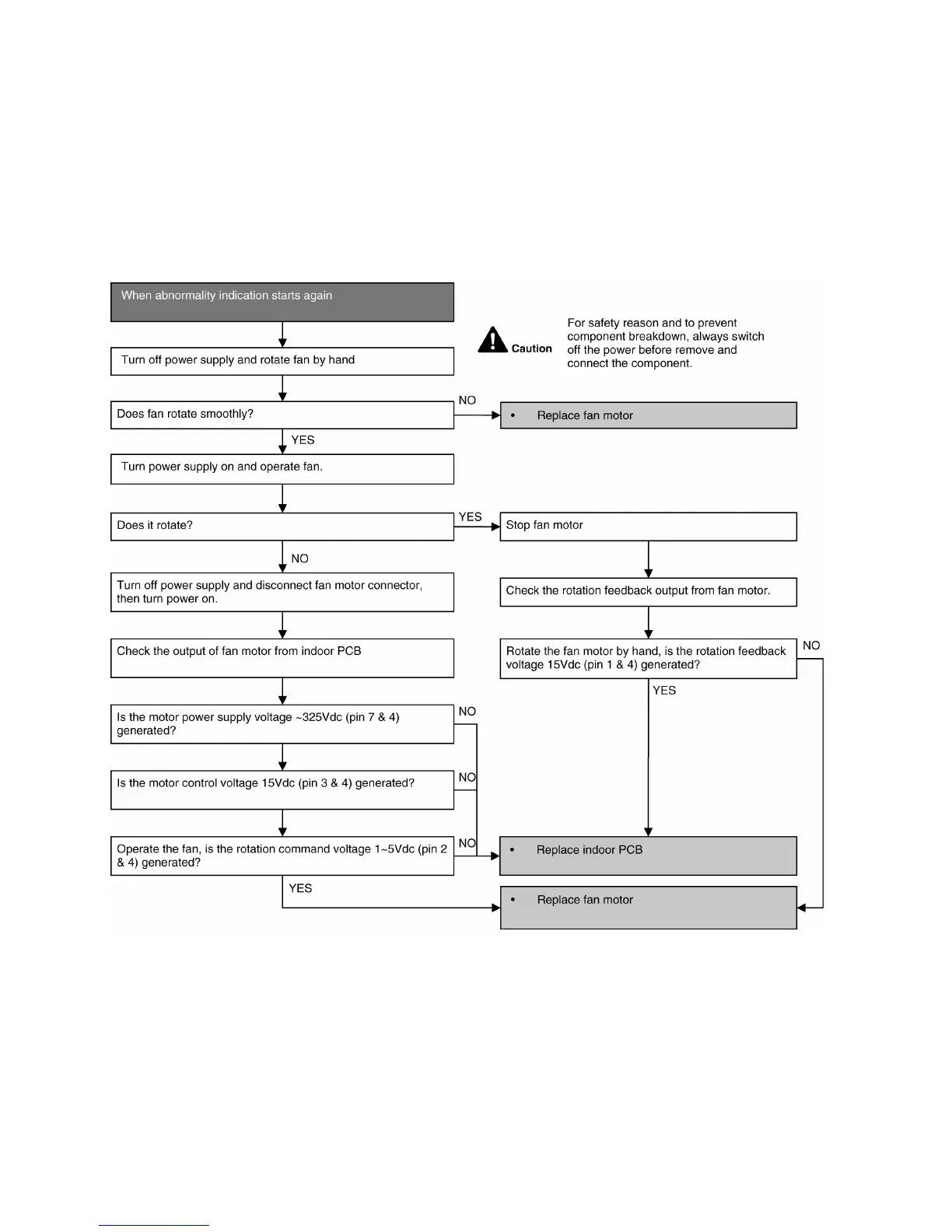 When abnormality indication starts again

Caution For safety reason and to prevent component breakdown, always switch off the power before remove and connect the component.

Turn off power supply and rotate fan by hand

Does fan rotate smoothly?

NO

• Replace fan motor

YES

Turn power supply on and operate fan.

Does it rotate?

YES

Stop fan motor

NO

Turn off power supply and disconnect fan motor connector, then turn power on.

Check the rotation feedback output from fan motor.

Check the output of fan motor from indoor PCB

Rotate the fan motor by hand, is the rotation feedback voltage 15Vdc (pin 1 & 4) generated?

NO

YES

Is the motor power supply voltage ~325Vdc (pin 7 & 4) generated?

NO

Is the motor control voltage 15Vdc (pin 3 & 4) generated?

NO

Operate the fan, is the rotation command voltage 1~5Vdc (pin 2 & 4) generated?

NO

• Replace indoor PCB

YES

• Replace fan motor